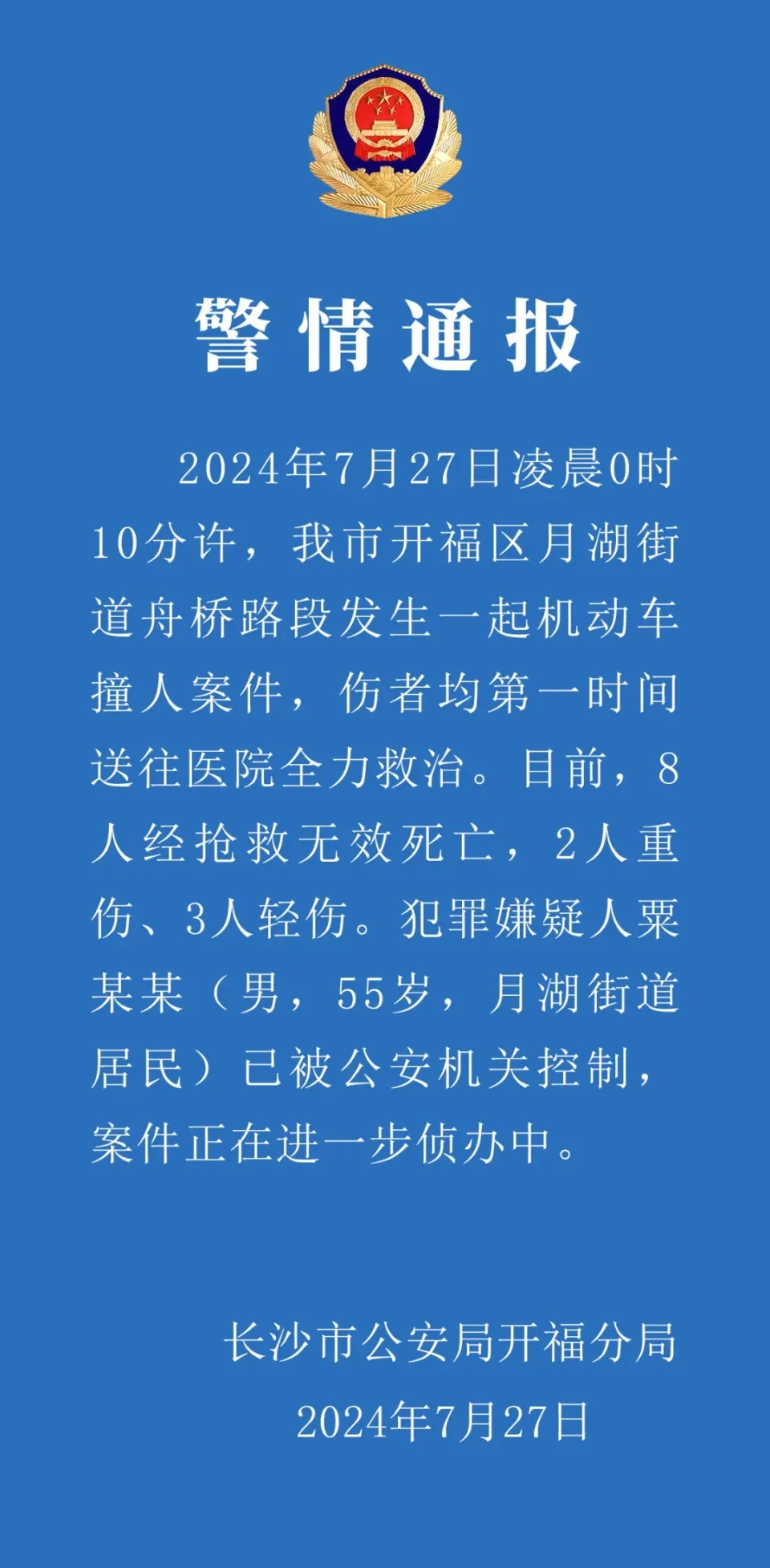 警情通报

2024年7月27日凌晨0时10分许，我市开福区月湖街道舟桥路段发生一起机动车撞人案件，伤者均第一时间送往医院全力救治。目前，8人经抢救无效死亡，2人重伤、3人轻伤。犯罪嫌疑人粟某某（男，55岁，月湖街道居民）已被公安机关控制，案件正在进一步侦办中。

长沙市公安局开福分局
2024年7月27日